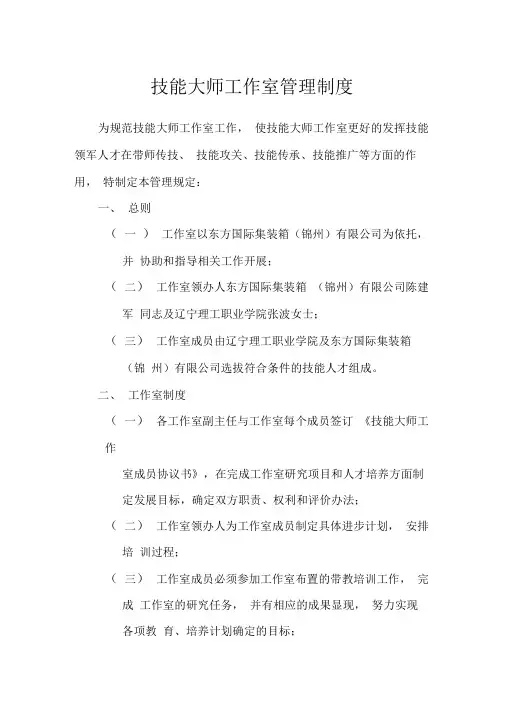 技能大师工作室管理制度

为规范技能大师工作室工作， 使技能大师工作室更好的发挥技能领军人才在带师传技、 技能攻关、技能传承、技能推广等方面的作用， 特制定本管理规定：

一、 总则

（ 一 ） 工作室以东方国际集装箱（锦州）有限公司为依托，并 协助和指导相关工作开展；

（ 二） 工作室领办人东方国际集装箱 （锦州）有限公司陈建军 同志及辽宁理工职业学院张波女士；

（ 三） 工作室成员由辽宁理工职业学院及东方国际集装箱（锦 州）有限公司选拔符合条件的技能人才组成。

二、 工作室制度

（ 一） 各工作室副主任与工作室每个成员签订 《技能大师工作

室成员协议书》，在完成工作室研究项目和人才培养方面制定发展目标，确定双方职责、权利和评价办法；

（ 二） 工作室领办人为工作室成员制定具体进步计划， 安排培 训过程；

（ 三） 工作室成员必须参加工作室布置的带教培训工作， 完成 工作室的研究任务， 并有相应的成果显现， 努力实现各项教 育、培养计划确定的目标；